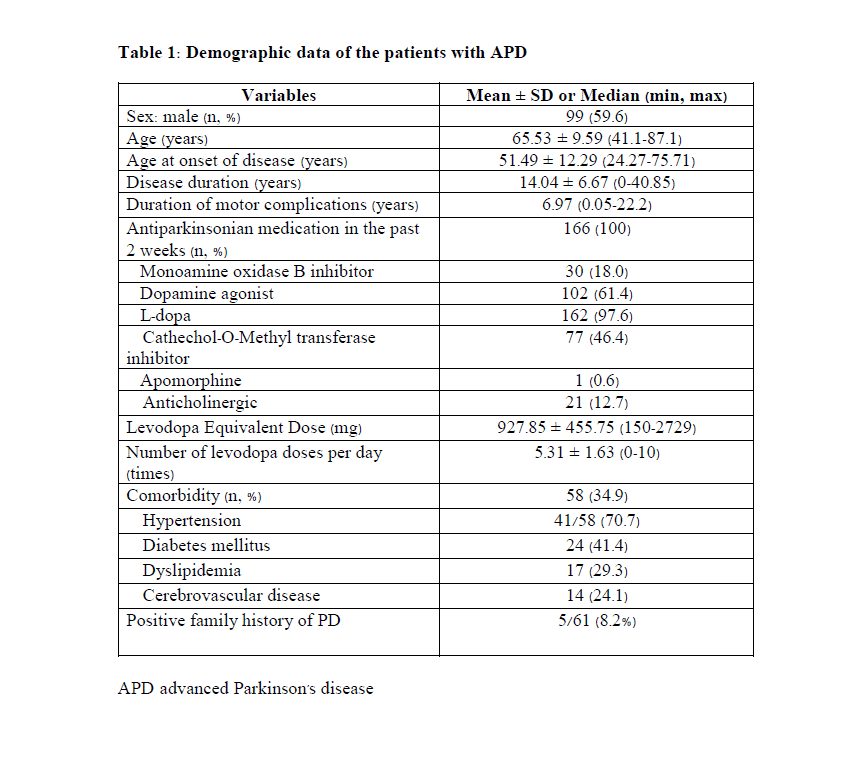 Table 1: Demographic data of the patients with APD

| Variables | Mean ± SD or Median (min, max) |
|---|---|
| Sex: male (n, %) | 99 (59.6) |
| Age (years) | 65.53 ± 9.59 (41.1-87.1) |
| Age at onset of disease (years) | 51.49 ± 12.29 (24.27-75.71) |
| Disease duration (years) | 14.04 ± 6.67 (0-40.85) |
| Duration of motor complications (years) | 6.97 (0.05-22.2) |
| Antiparkinsonian medication in the past 2 weeks (n, %) | 166 (100) |
| Monoamine oxidase B inhibitor | 30 (18.0) |
| Dopamine agonist | 102 (61.4) |
| L-dopa | 162 (97.6) |
| Cathechol-O-Methyl transferase inhibitor | 77 (46.4) |
| Apomorphine | 1 (0.6) |
| Anticholinergic | 21 (12.7) |
| Levodopa Equivalent Dose (mg) | 927.85 ± 455.75 (150-2729) |
| Number of levodopa doses per day (times) | 5.31 ± 1.63 (0-10) |
| Comorbidity (n, %) | 58 (34.9) |
| Hypertension | 41/58 (70.7) |
| Diabetes mellitus | 24 (41.4) |
| Dyslipidemia | 17 (29.3) |
| Cerebrovascular disease | 14 (24.1) |
| Positive family history of PD | 5/61 (8.2%) |

APD advanced Parkinson's disease